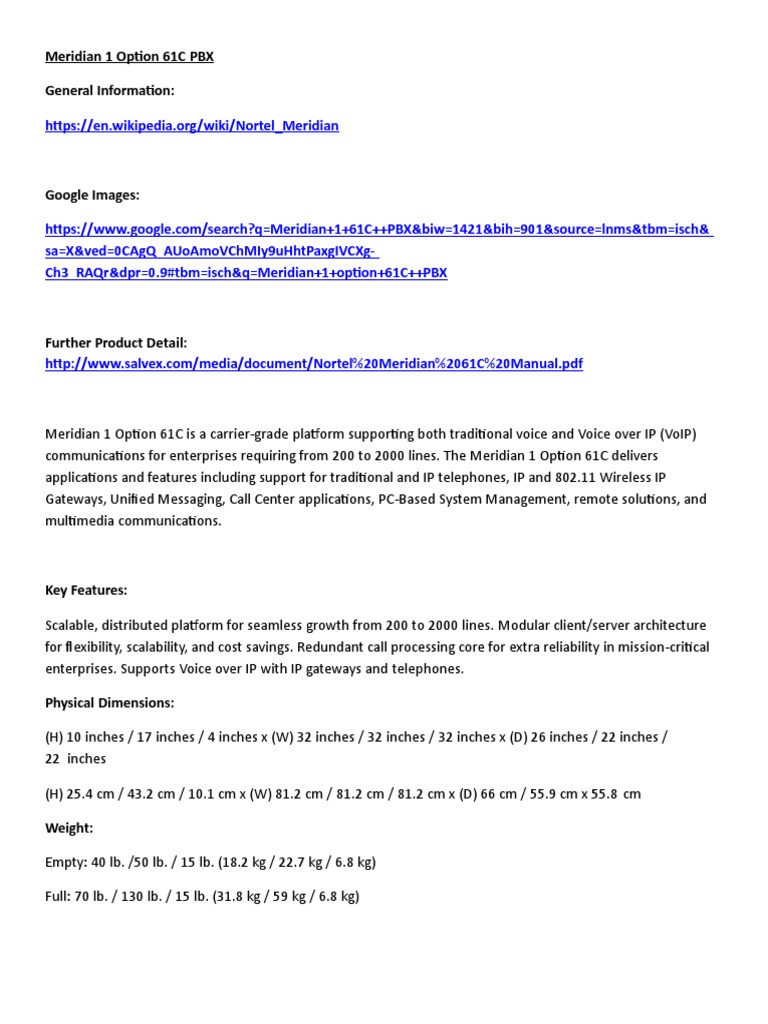 Meridian 1 Option 61C PBX

General Information:

https://en.wikipedia.org/wiki/Nortel_Meridian

Google Images:

https://www.google.com/search?q=Meridian+1+61C++PBX&biw=1421&bih=901&source=lnms&tbm=isch&sa=X&ved=0CAgQ_AUoAmoVChMIy9uHhtPaxgIVCXg-Ch3_RAQr&dpr=0.9#tbm=isch&q=Meridian+1+option+61C++PBX

Further Product Detail:
http://www.salvex.com/media/document/Nortel%20Meridian%2061C%20Manual.pdf

Meridian 1 Option 61C is a carrier-grade platform supporting both traditional voice and Voice over IP (VoIP) communications for enterprises requiring from 200 to 2000 lines. The Meridian 1 Option 61C delivers applications and features including support for traditional and IP telephones, IP and 802.11 Wireless IP Gateways, Unified Messaging, Call Center applications, PC-Based System Management, remote solutions, and multimedia communications.

Key Features:

Scalable, distributed platform for seamless growth from 200 to 2000 lines. Modular client/server architecture for flexibility, scalability, and cost savings. Redundant call processing core for extra reliability in mission-critical enterprises. Supports Voice over IP with IP gateways and telephones.

Physical Dimensions:

(H) 10 inches / 17 inches / 4 inches x (W) 32 inches / 32 inches / 32 inches x (D) 26 inches / 22 inches / 22 inches

(H) 25.4 cm / 43.2 cm / 10.1 cm x (W) 81.2 cm / 81.2 cm / 81.2 cm x (D) 66 cm / 55.9 cm x 55.8 cm

Weight:

Empty: 40 lb. /50 lb. / 15 lb. (18.2 kg / 22.7 kg / 6.8 kg)

Full: 70 lb. / 130 lb. / 15 lb. (31.8 kg / 59 kg / 6.8 kg)